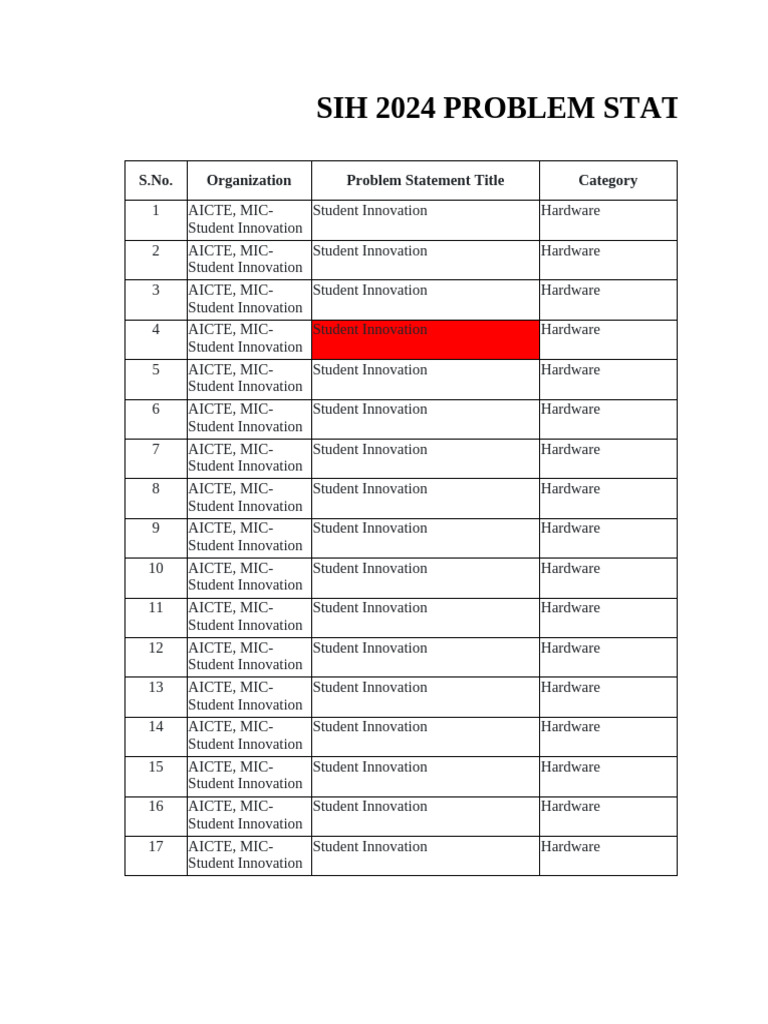 SIH 2024 PROBLEM STAT

| S.No. | Organization | Problem Statement Title | Category |
|---|---|---|---|
| 1 | AICTE, MIC-Student Innovation | Student Innovation | Hardware |
| 2 | AICTE, MIC-Student Innovation | Student Innovation | Hardware |
| 3 | AICTE, MIC-Student Innovation | Student Innovation | Hardware |
| 4 | AICTE, MIC-Student Innovation | Student Innovation | Hardware |
| 5 | AICTE, MIC-Student Innovation | Student Innovation | Hardware |
| 6 | AICTE, MIC-Student Innovation | Student Innovation | Hardware |
| 7 | AICTE, MIC-Student Innovation | Student Innovation | Hardware |
| 8 | AICTE, MIC-Student Innovation | Student Innovation | Hardware |
| 9 | AICTE, MIC-Student Innovation | Student Innovation | Hardware |
| 10 | AICTE, MIC-Student Innovation | Student Innovation | Hardware |
| 11 | AICTE, MIC-Student Innovation | Student Innovation | Hardware |
| 12 | AICTE, MIC-Student Innovation | Student Innovation | Hardware |
| 13 | AICTE, MIC-Student Innovation | Student Innovation | Hardware |
| 14 | AICTE, MIC-Student Innovation | Student Innovation | Hardware |
| 15 | AICTE, MIC-Student Innovation | Student Innovation | Hardware |
| 16 | AICTE, MIC-Student Innovation | Student Innovation | Hardware |
| 17 | AICTE, MIC-Student Innovation | Student Innovation | Hardware |